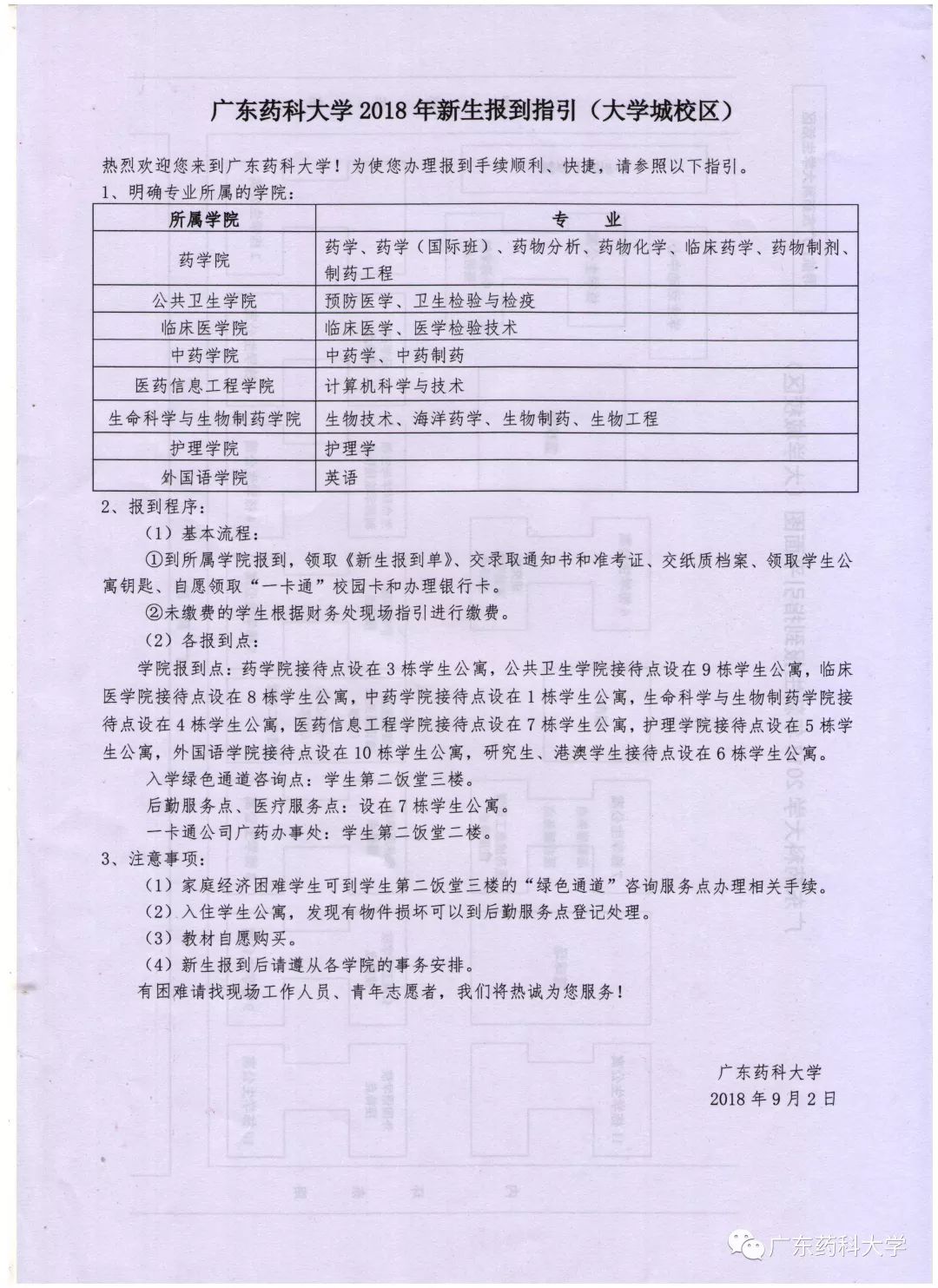 广东药科大学 2018 年新生报到指引（大学城校区）

热烈欢迎您来到广东药科大学！为使您办理报到手续顺利、快捷，请参照以下指引。

1、明确专业所属的学院：

| 所属学院 | 专　业 |
|---|---|
| 药学院 | 药学、药学（国际班）、药物分析、药物化学、临床药学、药物制剂、制药工程 |
| 公共卫生学院 | 预防医学、卫生检验与检疫 |
| 临床医学院 | 临床医学、医学检验技术 |
| 中药学院 | 中药学、中药制药 |
| 医药信息工程学院 | 计算机科学与技术 |
| 生命科学与生物制药学院 | 生物技术、海洋药学、生物制药、生物工程 |
| 护理学院 | 护理学 |
| 外国语学院 | 英语 |

2、报到程序：

（1）基本流程：

①到所属学院报到，领取《新生报到单》、交录取通知书和准考证、交纸质档案、领取学生公寓钥匙、自愿领取“一卡通”校园卡和办理银行卡。

②未缴费的学生根据财务处现场指引进行缴费。

（2）各报到点：

学院报到点：药学院接待点设在 3 栋学生公寓，公共卫生学院接待点设在 9 栋学生公寓，临床医学院接待点设在 8 栋学生公寓，中药学院接待点设在 1 栋学生公寓，生命科学与生物制药学院接待点设在 4 栋学生公寓，医药信息工程学院接待点设在 7 栋学生公寓，护理学院接待点设在 5 栋学生公寓，外国语学院接待点设在 10 栋学生公寓，研究生、港澳学生接待点设在 6 栋学生公寓。

入学绿色通道咨询点：学生第二饭堂三楼。

后勤服务点、医疗服务点：设在 7 栋学生公寓。

一卡通公司广药办事处：学生第二饭堂二楼。

3、注意事项：

（1）家庭经济困难学生可到学生第二饭堂三楼的“绿色通道”咨询服务点办理相关手续。

（2）入住学生公寓，发现有物件损坏可以到后勤服务点登记处理。

（3）教材自愿购买。

（4）新生报到后请遵从各学院的事务安排。

有困难请找现场工作人员、青年志愿者，我们将热诚为您服务！

广东药科大学
2018 年 9 月 2 日

广东药科大学